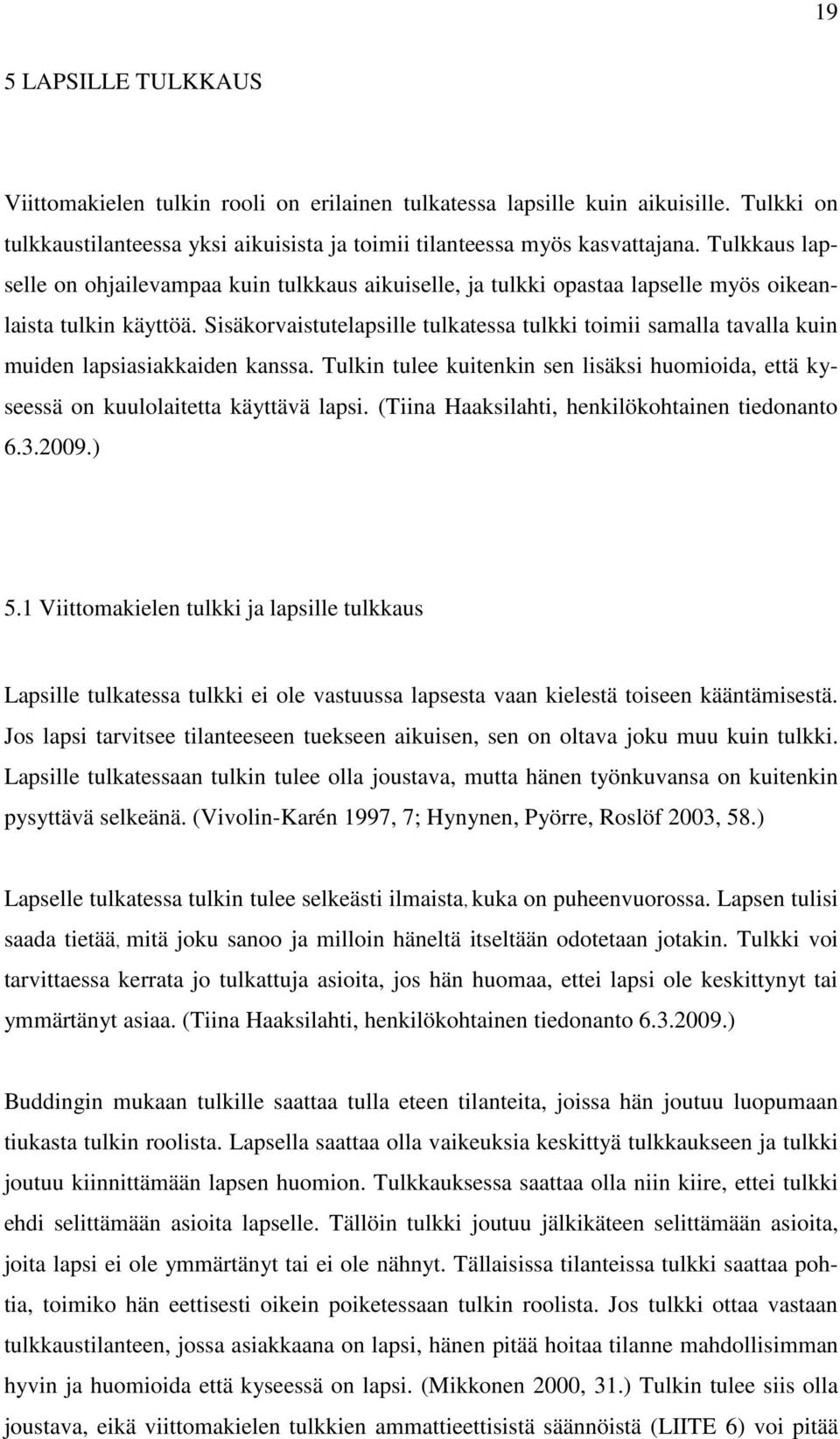 19

5 LAPSILLE TULKKAUS

Viittomakielen tulkin rooli on erilainen tulkatessa lapsille kuin aikuisille. Tulkki on tulkkaustilanteessa yksi aikuisista ja toimii tilanteessa myös kasvattajana. Tulkkaus lapselle on ohjailevampaa kuin tulkkaus aikuiselle, ja tulkki opastaa lapselle myös oikeanlaista tulkin käyttöä. Sisäkorvaistutelapsille tulkatessa tulkki toimii samalla tavalla kuin muiden lapsiasiakkaiden kanssa. Tulkin tulee kuitenkin sen lisäksi huomioida, että kyseessä on kuulolaitetta käyttävä lapsi. (Tiina Haaksilahti, henkilökohtainen tiedonanto 6.3.2009.)

5.1 Viittomakielen tulkki ja lapsille tulkkaus

Lapsille tulkatessa tulkki ei ole vastuussa lapsesta vaan kielestä toiseen kääntämisestä. Jos lapsi tarvitsee tilanteeseen tuekseen aikuisen, sen on oltava joku muu kuin tulkki. Lapsille tulkatessaan tulkin tulee olla joustava, mutta hänen työnkuvansa on kuitenkin pysyttävä selkeänä. (Vivolin-Karén 1997, 7; Hynynen, Pyörre, Roslöf 2003, 58.)

Lapselle tulkatessa tulkin tulee selkeästi ilmaista, kuka on puheenvuorossa. Lapsen tulisi saada tietää, mitä joku sanoo ja milloin häneltä itseltään odotetaan jotakin. Tulkki voi tarvittaessa kerrata jo tulkattuja asioita, jos hän huomaa, ettei lapsi ole keskittynyt tai ymmärtänyt asiaa. (Tiina Haaksilahti, henkilökohtainen tiedonanto 6.3.2009.)

Buddingin mukaan tulkille saattaa tulla eteen tilanteita, joissa hän joutuu luopumaan tiukasta tulkin roolista. Lapsella saattaa olla vaikeuksia keskittyä tulkkaukseen ja tulkki joutuu kiinnittämään lapsen huomion. Tulkkauksessa saattaa olla niin kiire, ettei tulkki ehdi selittämään asioita lapselle. Tällöin tulkki joutuu jälkikäteen selittämään asioita, joita lapsi ei ole ymmärtänyt tai ei ole nähnyt. Tällaisissa tilanteissa tulkki saattaa pohtia, toimiko hän eettisesti oikein poiketessaan tulkin roolista. Jos tulkki ottaa vastaan tulkkaustilanteen, jossa asiakkaana on lapsi, hänen pitää hoitaa tilanne mahdollisimman hyvin ja huomioida että kyseessä on lapsi. (Mikkonen 2000, 31.) Tulkin tulee siis olla joustava, eikä viittomakielen tulkkien ammattieettisistä säännöistä (LIITE 6) voi pitää